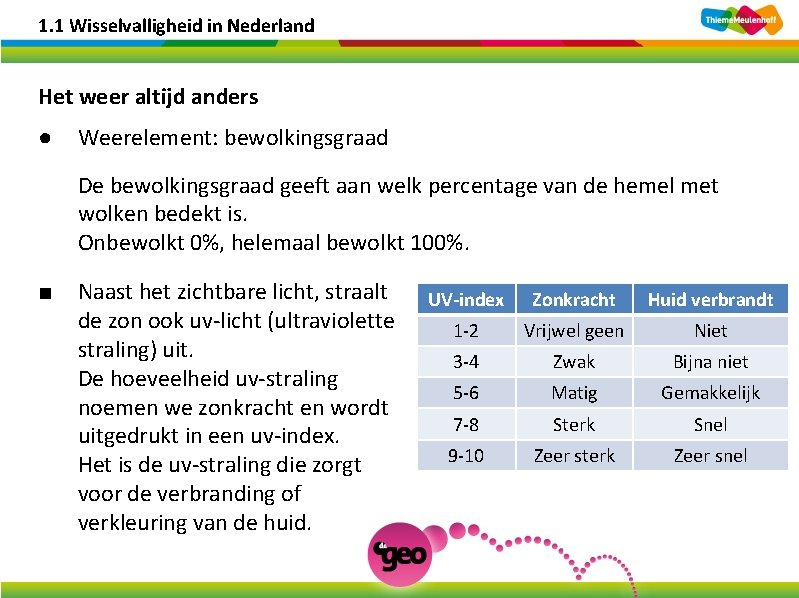 1.1 Wisselvalligheid in Nederland

ThiemeMeulenhoff

Het weer altijd anders

● Weerelement: bewolkingsgraad

De bewolkingsgraad geeft aan welk percentage van de hemel met wolken bedekt is.
Onbewolkt 0%, helemaal bewolkt 100%.

■ Naast het zichtbare licht, straalt de zon ook uv-licht (ultraviolette straling) uit.
De hoeveelheid uv-straling noemen we zonkracht en wordt uitgedrukt in een uv-index.
Het is de uv-straling die zorgt voor de verbranding of verkleuring van de huid.

| UV-index | Zonkracht | Huid verbrandt |
|---|---|---|
| 1-2 | Vrijwel geen | Niet |
| 3-4 | Zwak | Bijna niet |
| 5-6 | Matig | Gemakkelijk |
| 7-8 | Sterk | Snel |
| 9-10 | Zeer sterk | Zeer snel |

de geo